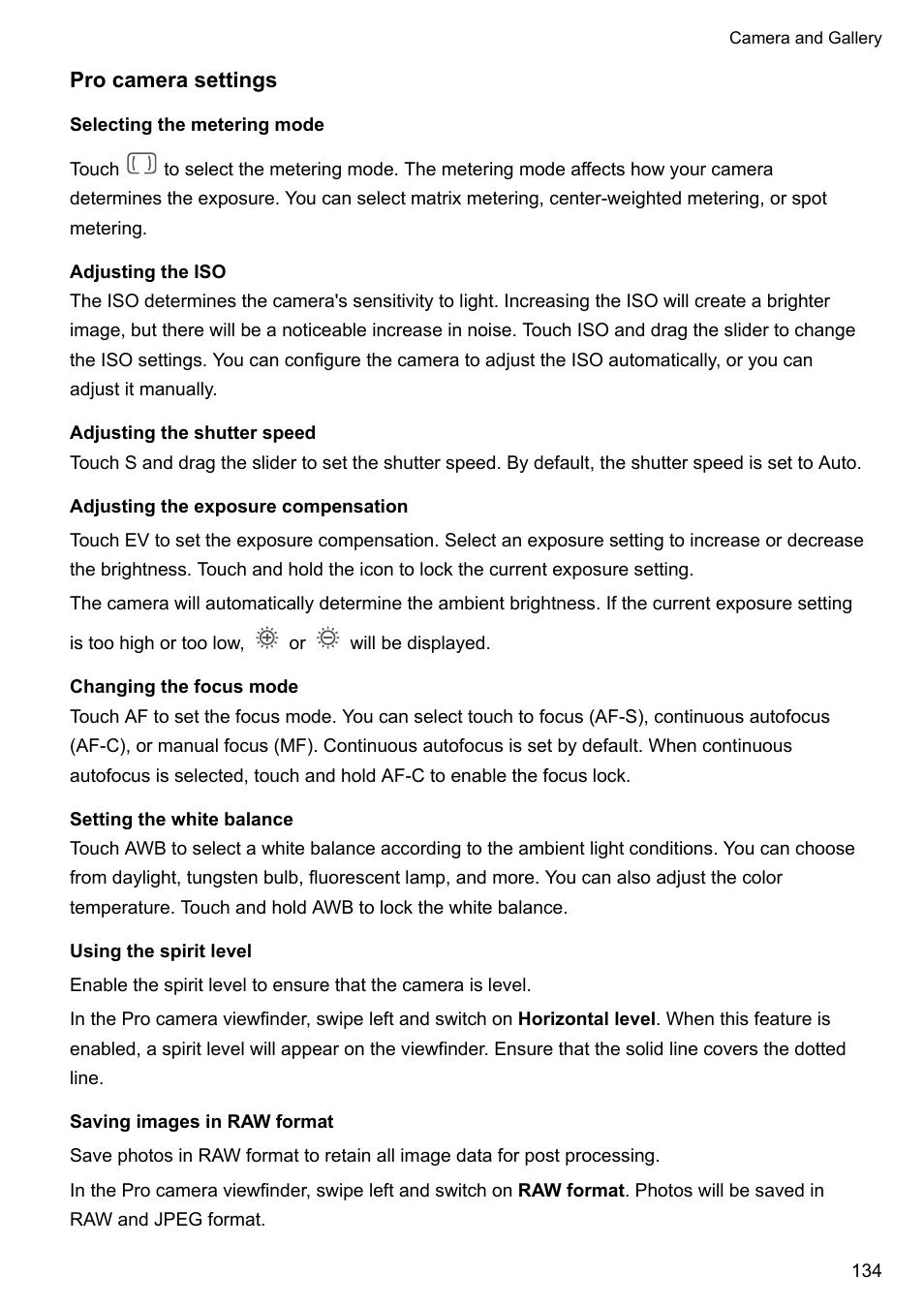 Camera and Gallery

Pro camera settings

Selecting the metering mode

Touch to select the metering mode. The metering mode affects how your camera determines the exposure. You can select matrix metering, center-weighted metering, or spot metering.

Adjusting the ISO

The ISO determines the camera's sensitivity to light. Increasing the ISO will create a brighter image, but there will be a noticeable increase in noise. Touch ISO and drag the slider to change the ISO settings. You can configure the camera to adjust the ISO automatically, or you can adjust it manually.

Adjusting the shutter speed

Touch S and drag the slider to set the shutter speed. By default, the shutter speed is set to Auto.

Adjusting the exposure compensation

Touch EV to set the exposure compensation. Select an exposure setting to increase or decrease the brightness. Touch and hold the icon to lock the current exposure setting.

The camera will automatically determine the ambient brightness. If the current exposure setting is too high or too low, or will be displayed.

Changing the focus mode

Touch AF to set the focus mode. You can select touch to focus (AF-S), continuous autofocus (AF-C), or manual focus (MF). Continuous autofocus is set by default. When continuous autofocus is selected, touch and hold AF-C to enable the focus lock.

Setting the white balance

Touch AWB to select a white balance according to the ambient light conditions. You can choose from daylight, tungsten bulb, fluorescent lamp, and more. You can also adjust the color temperature. Touch and hold AWB to lock the white balance.

Using the spirit level

Enable the spirit level to ensure that the camera is level.

In the Pro camera viewfinder, swipe left and switch on Horizontal level. When this feature is enabled, a spirit level will appear on the viewfinder. Ensure that the solid line covers the dotted line.

Saving images in RAW format

Save photos in RAW format to retain all image data for post processing.

In the Pro camera viewfinder, swipe left and switch on RAW format. Photos will be saved in RAW and JPEG format.

134